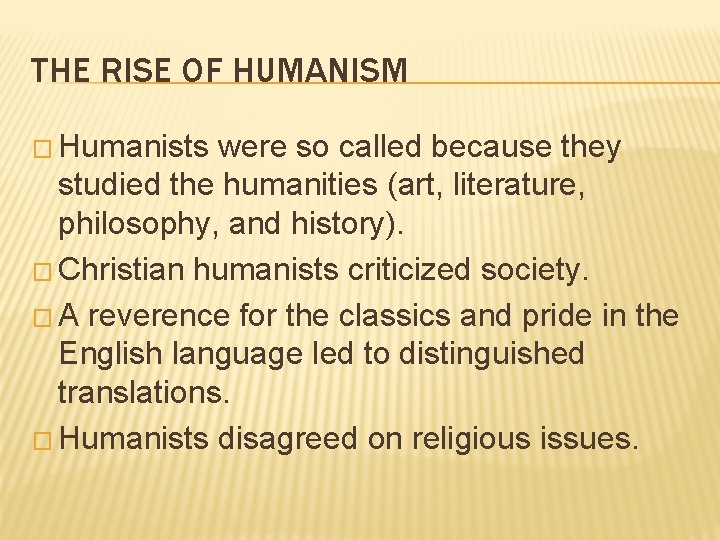 THE RISE OF HUMANISM

□ Humanists were so called because they studied the humanities (art, literature, philosophy, and history).

□ Christian humanists criticized society.

□ A reverence for the classics and pride in the English language led to distinguished translations.

□ Humanists disagreed on religious issues.